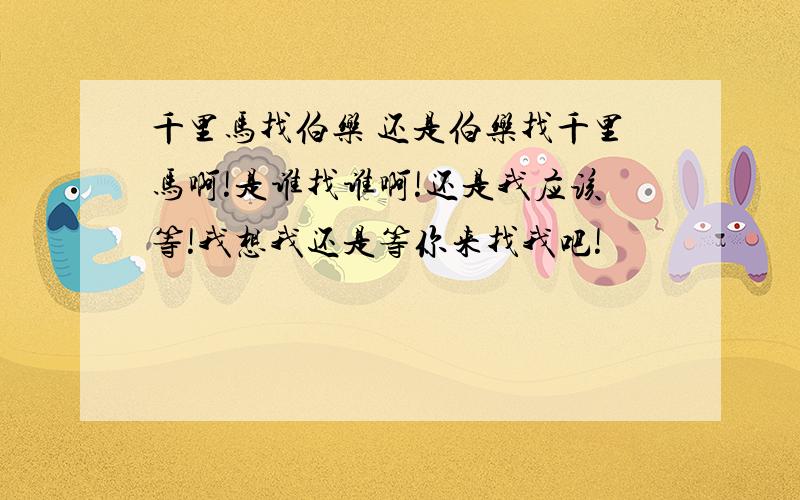 千里馬找伯樂 还是伯樂找千里馬啊!是谁找谁啊!还是我应该等!我想我还是等你来找我吧!